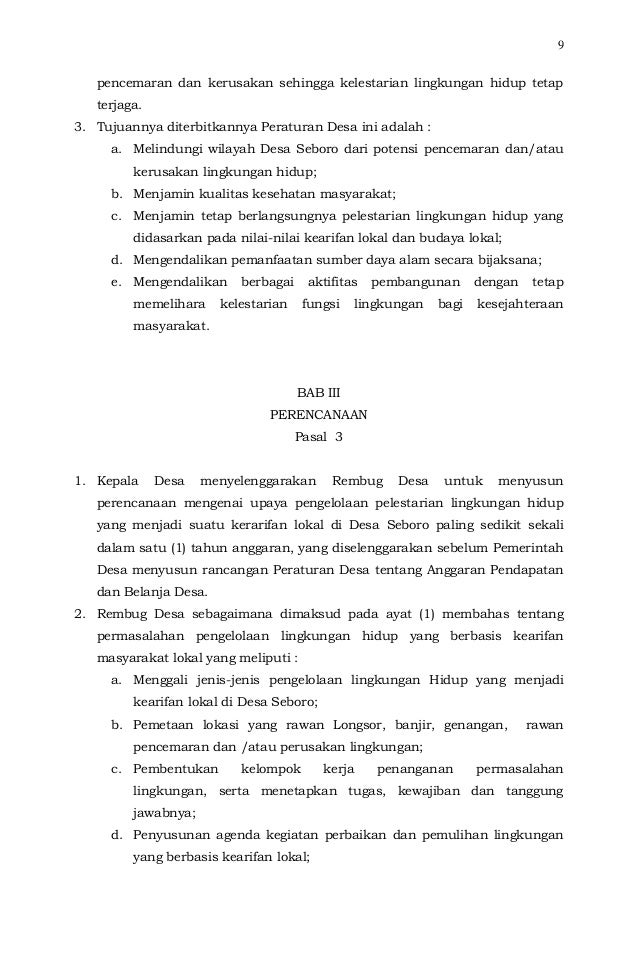 9

pencemaran dan kerusakan sehingga kelestarian lingkungan hidup tetap terjaga.

3. Tujuannya diterbitkannya Peraturan Desa ini adalah :
a. Melindungi wilayah Desa Seboro dari potensi pencemaran dan/atau kerusakan lingkungan hidup;
b. Menjamin kualitas kesehatan masyarakat;
c. Menjamin tetap berlangsungnya pelestarian lingkungan hidup yang didasarkan pada nilai-nilai kearifan lokal dan budaya lokal;
d. Mengendalikan pemanfaatan sumber daya alam secara bijaksana;
e. Mengendalikan berbagai aktifitas pembangunan dengan tetap memelihara kelestarian fungsi lingkungan bagi kesejahteraan masyarakat.

BAB III
PERENCANAAN
Pasal 3

1. Kepala Desa menyelenggarakan Rembug Desa untuk menyusun perencanaan mengenai upaya pengelolaan pelestarian lingkungan hidup yang menjadi suatu kerarifan lokal di Desa Seboro paling sedikit sekali dalam satu (1) tahun anggaran, yang diselenggarakan sebelum Pemerintah Desa menyusun rancangan Peraturan Desa tentang Anggaran Pendapatan dan Belanja Desa.
2. Rembug Desa sebagaimana dimaksud pada ayat (1) membahas tentang permasalahan pengelolaan lingkungan hidup yang berbasis kearifan masyarakat lokal yang meliputi :
a. Menggali jenis-jenis pengelolaan lingkungan Hidup yang menjadi kearifan lokal di Desa Seboro;
b. Pemetaan lokasi yang rawan Longsor, banjir, genangan, rawan pencemaran dan /atau perusakan lingkungan;
c. Pembentukan kelompok kerja penanganan permasalahan lingkungan, serta menetapkan tugas, kewajiban dan tanggung jawabnya;
d. Penyusunan agenda kegiatan perbaikan dan pemulihan lingkungan yang berbasis kearifan lokal;